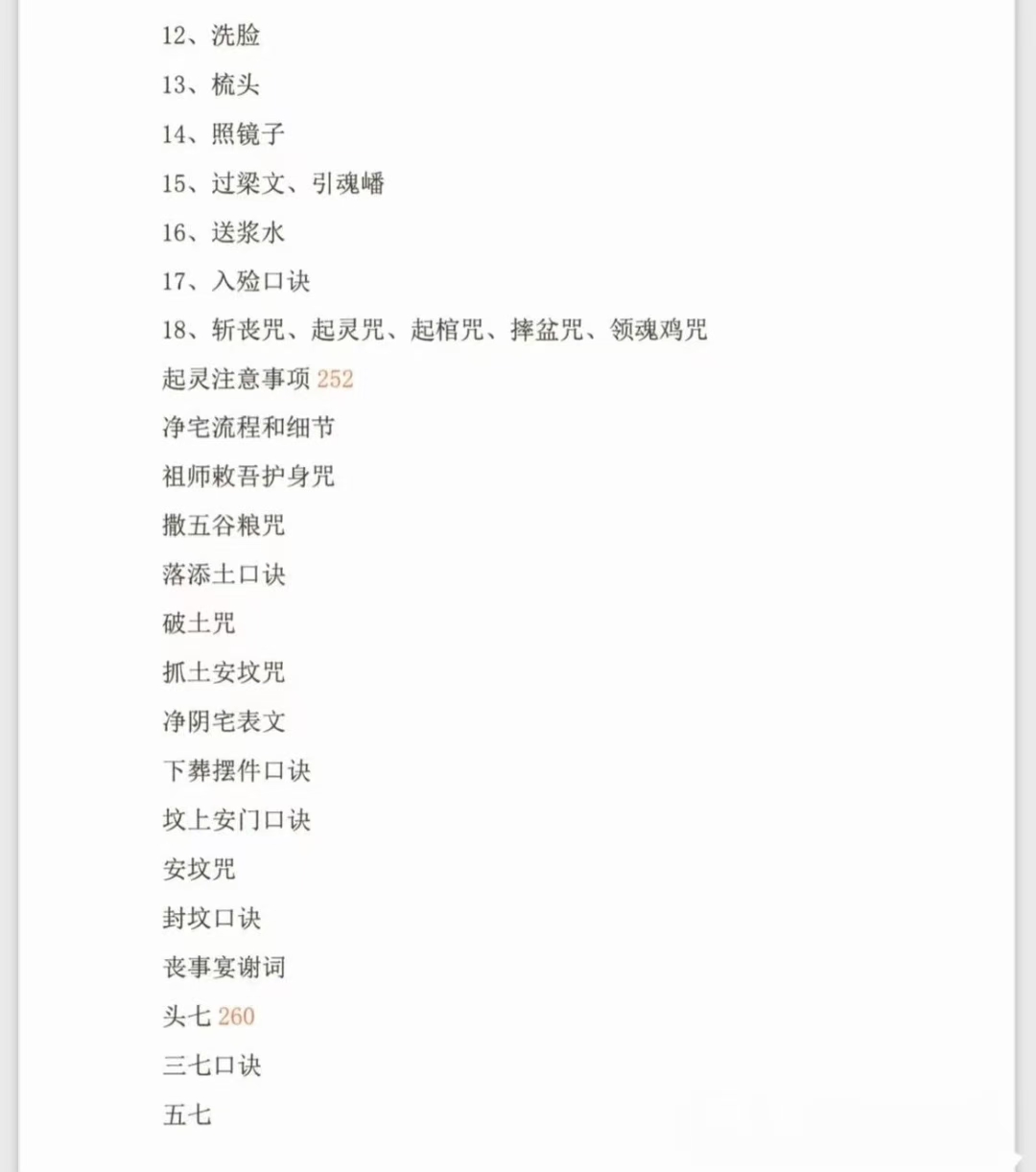 12、洗脸

13、梳头

14、照镜子

15、过梁文、引魂幡

16、送浆水

17、入殓口诀

18、斩丧咒、起灵咒、起棺咒、摔盆咒、领魂鸡咒

起灵注意事项 252

净宅流程和细节

祖师敕吾护身咒

撒五谷粮咒

落添土口诀

破土咒

抓土安坟咒

净阴宅表文

下葬摆件口诀

坟上安门口诀

安坟咒

封坟口诀

丧事宴谢词

头七 260

三七口诀

五七